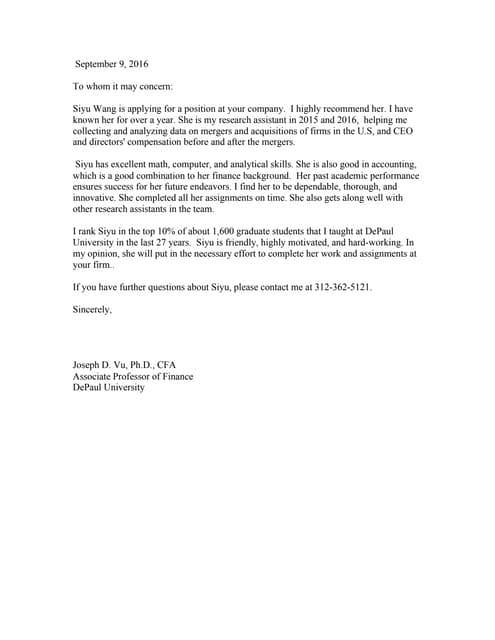 September 9, 2016

To whom it may concern:

Siyu Wang is applying for a position at your company. I highly recommend her. I have known her for over a year. She is my research assistant in 2015 and 2016, helping me collecting and analyzing data on mergers and acquisitions of firms in the U.S, and CEO and directors' compensation before and after the mergers.

Siyu has excellent math, computer, and analytical skills. She is also good in accounting, which is a good combination to her finance background. Her past academic performance ensures success for her future endeavors. I find her to be dependable, thorough, and innovative. She completed all her assignments on time. She also gets along well with other research assistants in the team.

I rank Siyu in the top 10% of about 1,600 graduate students that I taught at DePaul University in the last 27 years. Siyu is friendly, highly motivated, and hard-working. In my opinion, she will put in the necessary effort to complete her work and assignments at your firm..

If you have further questions about Siyu, please contact me at 312-362-5121.

Sincerely,

Joseph D. Vu, Ph.D., CFA
Associate Professor of Finance
DePaul University